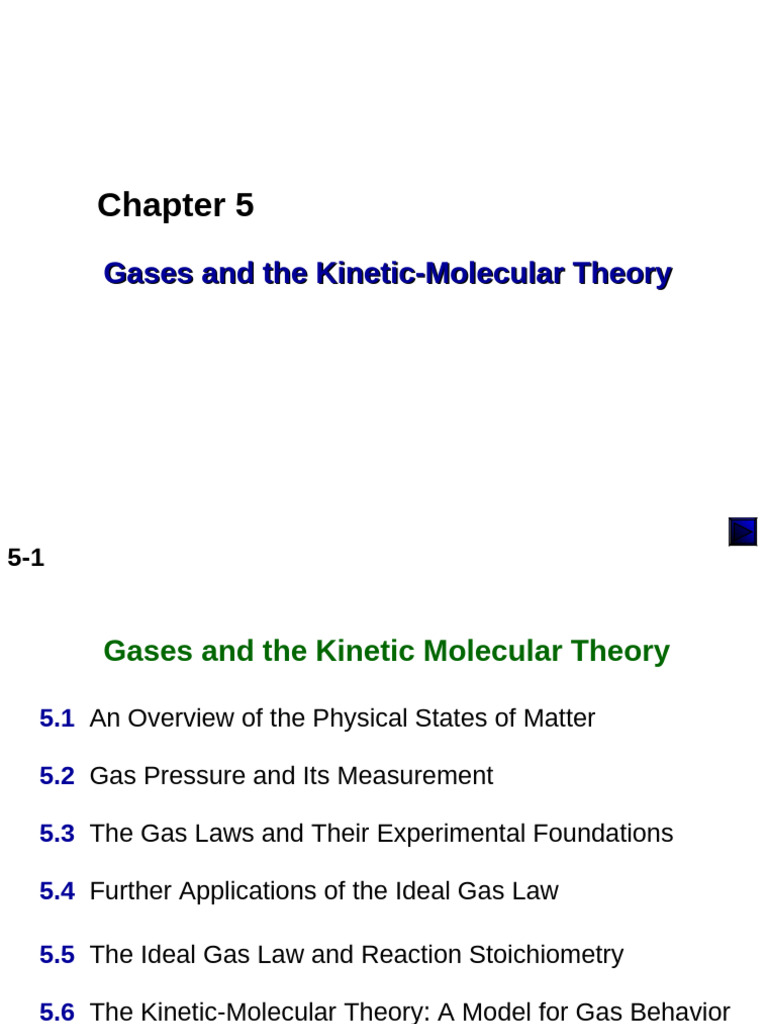 Chapter 5

Gases and the Kinetic-Molecular Theory

5-1

Gases and the Kinetic Molecular Theory

5.1 An Overview of the Physical States of Matter

5.2 Gas Pressure and Its Measurement

5.3 The Gas Laws and Their Experimental Foundations

5.4 Further Applications of the Ideal Gas Law

5.5 The Ideal Gas Law and Reaction Stoichiometry

5.6 The Kinetic-Molecular Theory: A Model for Gas Behavior